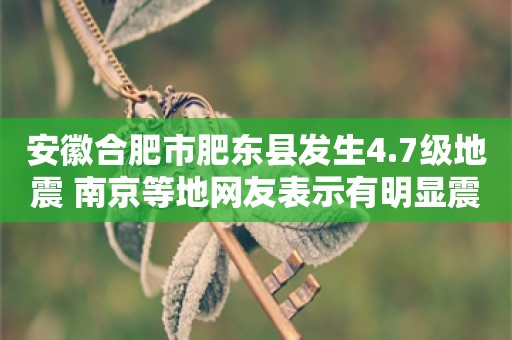 安徽合肥市肥东县发生4.7级地震 南京等地网友表示有明显震